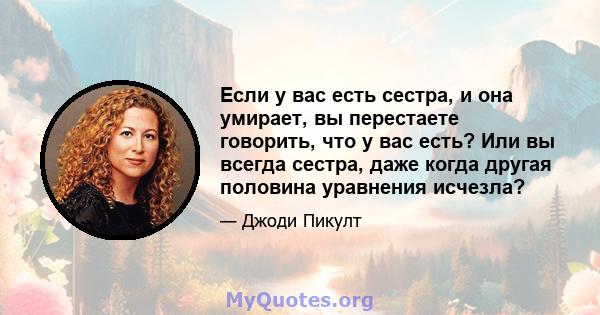 Если у вас есть сестра, и она умирает, вы перестаете говорить, что у вас есть? Или вы всегда сестра, даже когда другая половина уравнения исчезла?

— Джоди Пикулт

MyQuotes.org